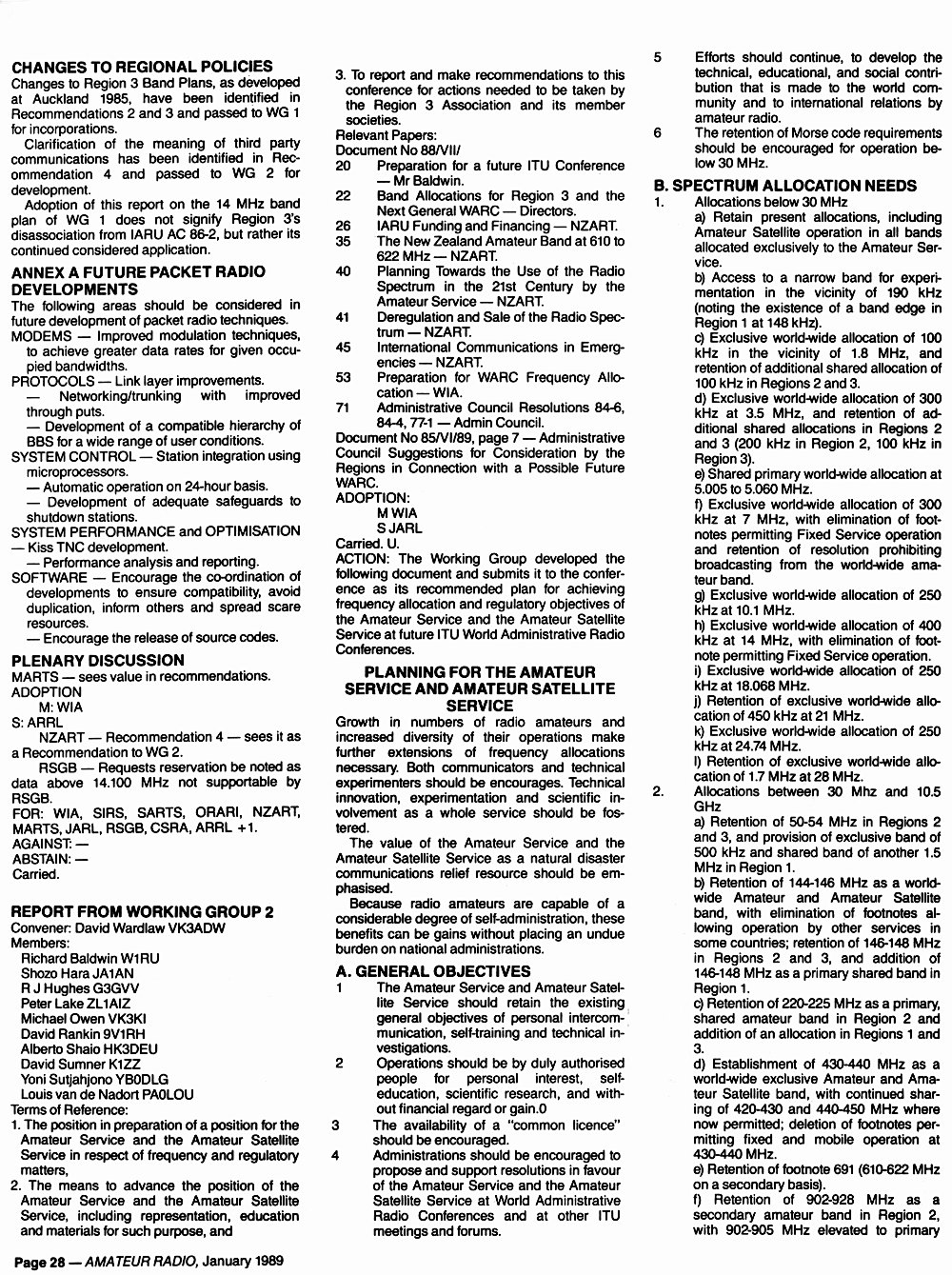 CHANGES TO REGIONAL POLICIES
Changes to Region 3 Band Plans, as developed at Auckland 1985, have been identified in Recommendations 2 and 3 and passed to WG 1 for incorporations.

Clarification of the meaning of third party communications has been identified in Recommendation 4 and passed to WG 2 for development.

Adoption of this report on the 14 MHz band plan of WG 1 does not signify Region 3's disassociation from IARU AC 86-2, but rather its continued considered application.

ANNEX A FUTURE PACKET RADIO DEVELOPMENTS
The following areas should be considered in future development of packet radio techniques.
MODEMS — Improved modulation techniques, to achieve greater data rates for given occupied bandwidths.
PROTOCOLS — Link layer improvements.
— Networking/trunking with improved through puts.
— Development of a compatible hierarchy of BBS for a wide range of user conditions.
SYSTEM CONTROL — Station integration using microprocessors.
— Automatic operation on 24-hour basis.
— Development of adequate safeguards to shutdown stations.
SYSTEM PERFORMANCE and OPTIMISATION
— Kiss TNC development.
— Performance analysis and reporting.
SOFTWARE — Encourage the co-ordination of developments to ensure compatibility, avoid duplication, inform others and spread scare resources.
— Encourage the release of source codes.

PLENARY DISCUSSION
MARTS — sees value in recommendations.
ADOPTION
M: WIA
S: ARRL
NZART — Recommendation 4 — sees it as a Recommendation to WG 2.
RSGB — Requests reservation be noted as data above 14.100 MHz not supportable by RSGB.
FOR: WIA, SIRS, SARTS, ORARI, NZART, MARTS, JARL, RSGB, CSRA, ARRL +1.
AGAINST: —
ABSTAIN: —
Carried.

REPORT FROM WORKING GROUP 2
Convener: David Wardlaw VK3ADW
Members:
Richard Baldwin W1RU
Shozo Hara JA1AN
R J Hughes G3GVV
Peter Lake ZL1AIZ
Michael Owen VK3KI
David Rankin 9V1RH
Alberto Shaio HK3DEU
David Sumner K1ZZ
Yoni Sutjahjono YB0DLG
Louis van de Nadort PA0LOU
Terms of Reference:
1. The position in preparation of a position for the Amateur Service and the Amateur Satellite Service in respect of frequency and regulatory matters,
2. The means to advance the position of the Amateur Service and the Amateur Satellite Service, including representation, education and materials for such purpose, and
3. To report and make recommendations to this conference for actions needed to be taken by the Region 3 Association and its member societies.
Relevant Papers:
Document No 88/VII/
20 Preparation for a future ITU Conference — Mr Baldwin.
22 Band Allocations for Region 3 and the Next General WARC — Directors.
26 IARU Funding and Financing — NZART.
35 The New Zealand Amateur Band at 610 to 622 MHz — NZART.
40 Planning Towards the Use of the Radio Spectrum in the 21st Century by the Amateur Service — NZART.
41 Deregulation and Sale of the Radio Spectrum — NZART.
45 International Communications in Emergencies — NZART.
53 Preparation for WARC Frequency Allocation — WIA.
71 Administrative Council Resolutions 84-6, 84-4, 77-1 — Admin Council.
Document No 85/VI/89, page 7 — Administrative Council Suggestions for Consideration by the Regions in Connection with a Possible Future WARC.
ADOPTION:
M WIA
S JARL
Carried. U.
ACTION: The Working Group developed the following document and submits it to the conference as its recommended plan for achieving frequency allocation and regulatory objectives of the Amateur Service and the Amateur Satellite Service at future ITU World Administrative Radio Conferences.

PLANNING FOR THE AMATEUR SERVICE AND AMATEUR SATELLITE SERVICE
Growth in numbers of radio amateurs and increased diversity of their operations make further extensions of frequency allocations necessary. Both communicators and technical experimenters should be encourages. Technical innovation, experimentation and scientific involvement as a whole service should be fostered.

The value of the Amateur Service and the Amateur Satellite Service as a natural disaster communications relief resource should be emphasised.

Because radio amateurs are capable of a considerable degree of self-administration, these benefits can be gains without placing an undue burden on national administrations.

A. GENERAL OBJECTIVES
1 The Amateur Service and Amateur Satellite Service should retain the existing general objectives of personal intercommunication, self-training and technical investigations.
2 Operations should be by duly authorised people for personal interest, self-education, scientific research, and without financial regard or gain.0
3 The availability of a "common licence" should be encouraged.
4 Administrations should be encouraged to propose and support resolutions in favour of the Amateur Service and the Amateur Satellite Service at World Administrative Radio Conferences and at other ITU meetings and forums.
5 Efforts should continue, to develop the technical, educational, and social contribution that is made to the world community and to international relations by amateur radio.
6 The retention of Morse code requirements should be encouraged for operation below 30 MHz.

B. SPECTRUM ALLOCATION NEEDS
1. Allocations below 30 MHz
a) Retain present allocations, including Amateur Satellite operation in all bands allocated exclusively to the Amateur Service.
b) Access to a narrow band for experimentation in the vicinity of 190 kHz (noting the existence of a band edge in Region 1 at 148 kHz).
c) Exclusive world-wide allocation of 100 kHz in the vicinity of 1.8 MHz, and retention of additional shared allocation of 100 kHz in Regions 2 and 3.
d) Exclusive world-wide allocation of 300 kHz at 3.5 MHz, and retention of additional shared allocations in Regions 2 and 3 (200 kHz in Region 2, 100 kHz in Region 3).
e) Shared primary world-wide allocation at 5.005 to 5.060 MHz.
f) Exclusive world-wide allocation of 300 kHz at 7 MHz, with elimination of footnotes permitting Fixed Service operation and retention of resolution prohibiting broadcasting from the world-wide amateur band.
g) Exclusive world-wide allocation of 250 kHz at 10.1 MHz.
h) Exclusive world-wide allocation of 400 kHz at 14 MHz, with elimination of footnote permitting Fixed Service operation.
i) Exclusive world-wide allocation of 250 kHz at 18.068 MHz.
j) Retention of exclusive world-wide allocation of 450 kHz at 21 MHz.
k) Exclusive world-wide allocation of 250 kHz at 24.74 MHz.
l) Retention of exclusive world-wide allocation of 1.7 MHz at 28 MHz.
2. Allocations between 30 Mhz and 10.5 GHz
a) Retention of 50-54 MHz in Regions 2 and 3, and provision of exclusive band of 500 kHz and shared band of another 1.5 MHz in Region 1.
b) Retention of 144-146 MHz as a world-wide Amateur and Amateur Satellite band, with elimination of footnotes allowing operation by other services in some countries; retention of 146-148 MHz in Regions 2 and 3, and addition of 146-148 MHz as a primary shared band in Region 1.
c) Retention of 220-225 MHz as a primary, shared amateur band in Region 2 and addition of an allocation in Regions 1 and 3.
d) Establishment of 430-440 MHz as a world-wide exclusive Amateur and Amateur Satellite band, with continued sharing of 420-430 and 440-450 MHz where now permitted; deletion of footnotes permitting fixed and mobile operation at 430-440 MHz.
e) Retention of footnote 691 (610-622 MHz on a secondary basis).
f) Retention of 902-928 MHz as a secondary amateur band in Region 2, with 902-905 MHz elevated to primary

Page 28 — AMATEUR RADIO, January 1989